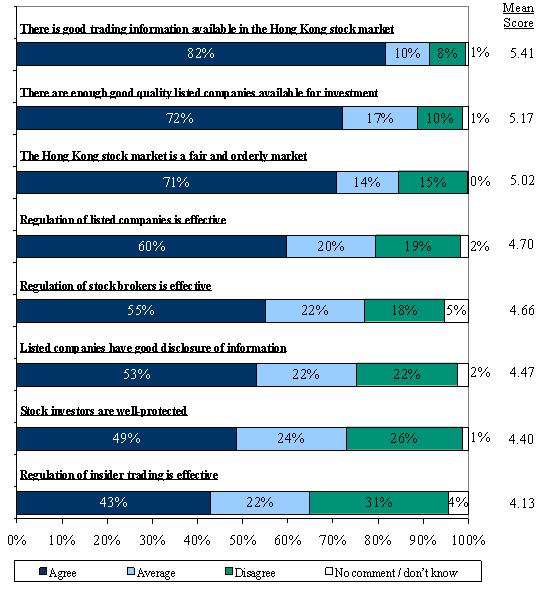 Mean Score

There is good trading information available in the Hong Kong stock market
82% 10% 8% 1% 5.41

There are enough good quality listed companies available for investment
72% 17% 10% 1% 5.17

The Hong Kong stock market is a fair and orderly market
71% 14% 15% 0% 5.02

Regulation of listed companies is effective
60% 20% 19% 2% 4.70

Regulation of stock brokers is effective
55% 22% 18% 5% 4.66

Listed companies have good disclosure of information
53% 22% 22% 2% 4.47

Stock investors are well-protected
49% 24% 26% 1% 4.40

Regulation of insider trading is effective
43% 22% 31% 4% 4.13

0% 10% 20% 30% 40% 50% 60% 70% 80% 90% 100%

Agree Average Disagree No comment / don't know